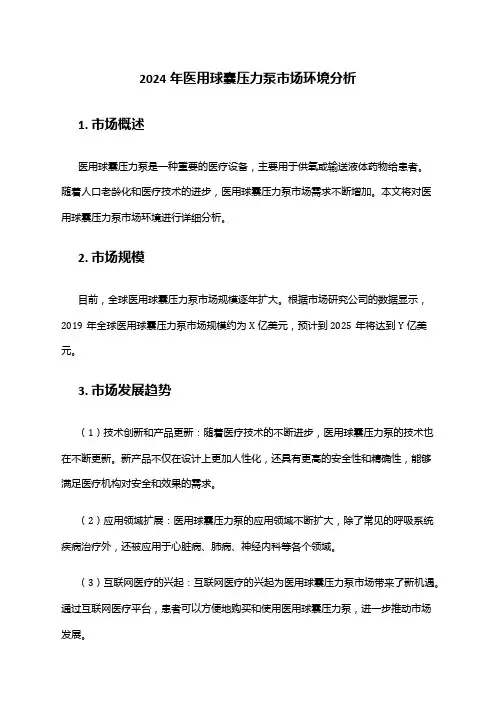 2024 年医用球囊压力泵市场环境分析

1. 市场概述

医用球囊压力泵是一种重要的医疗设备，主要用于供氧或输送液体药物给患者。随着人口老龄化和医疗技术的进步，医用球囊压力泵市场需求不断增加。本文将对医用球囊压力泵市场环境进行详细分析。

2. 市场规模

目前，全球医用球囊压力泵市场规模逐年扩大。根据市场研究公司的数据显示，2019 年全球医用球囊压力泵市场规模约为 X 亿美元，预计到 2025 年将达到 Y 亿美元。

3. 市场发展趋势

（1）技术创新和产品更新：随着医疗技术的不断进步，医用球囊压力泵的技术也在不断更新。新产品不仅在设计上更加人性化，还具有更高的安全性和精确性，能够满足医疗机构对安全和效果的需求。

（2）应用领域扩展：医用球囊压力泵的应用领域不断扩大，除了常见的呼吸系统疾病治疗外，还被应用于心脏病、肺病、神经内科等各个领域。

（3）互联网医疗的兴起：互联网医疗的兴起为医用球囊压力泵市场带来了新机遇。通过互联网医疗平台，患者可以方便地购买和使用医用球囊压力泵，进一步推动市场发展。